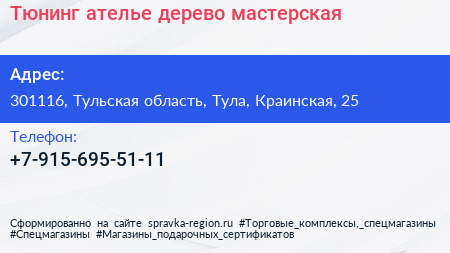 Тюнинг ателье дерево мастерская

Адрес:

301116, Тульская область, Тула, Краинская, 25

Телефон:

+7-915-695-51-11

Сформированно на сайте spravka-region.ru #Торговые_комплексы,_спецмагазины #Спецмагазины #Магазины_подарочных_сертификатов